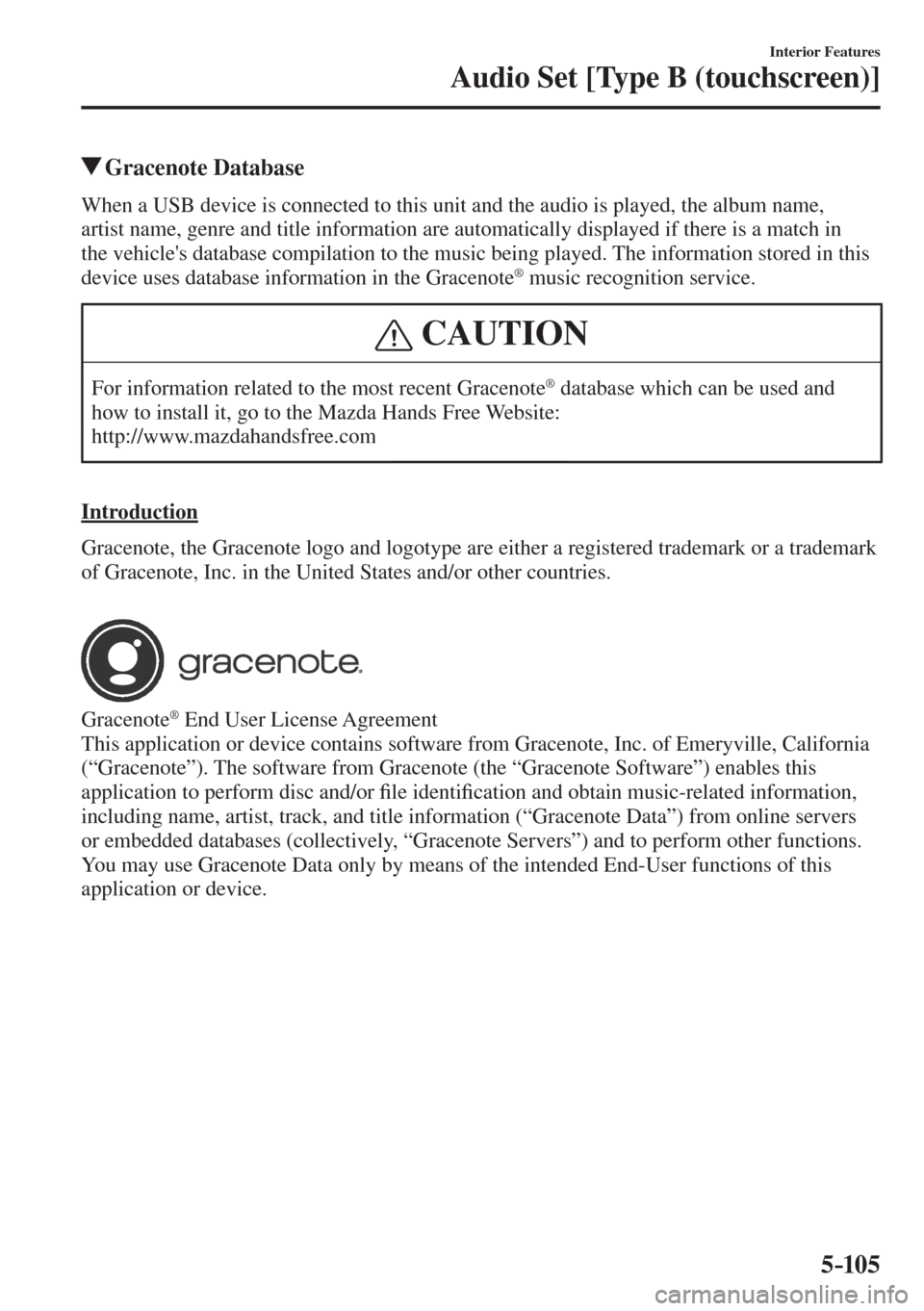 Interior Features

Audio Set [Type B (touchscreen)]

▼Gracenote Database

When a USB device is connected to this unit and the audio is played, the album name, artist name, genre and title information are automatically displayed if there is a match in the vehicle's database compilation to the music being played. The information stored in this device uses database information in the Gracenote® music recognition service.

CAUTION

For information related to the most recent Gracenote® database which can be used and how to install it, go to the Mazda Hands Free Website:
http://www.mazdahandsfree.com

Introduction

Gracenote, the Gracenote logo and logotype are either a registered trademark or a trademark of Gracenote, Inc. in the United States and/or other countries.

gracenote.

Gracenote® End User License Agreement
This application or device contains software from Gracenote, Inc. of Emeryville, California (“Gracenote”). The software from Gracenote (the “Gracenote Software”) enables this application to perform disc and/or file identification and obtain music-related information, including name, artist, track, and title information (“Gracenote Data”) from online servers or embedded databases (collectively, “Gracenote Servers”) and to perform other functions. You may use Gracenote Data only by means of the intended End-User functions of this application or device.

5-105

carmanualsonline.info